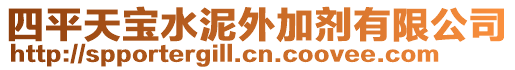 四平天宝水泥外加剂有限公司
http://spportergill.cn.coovee.com